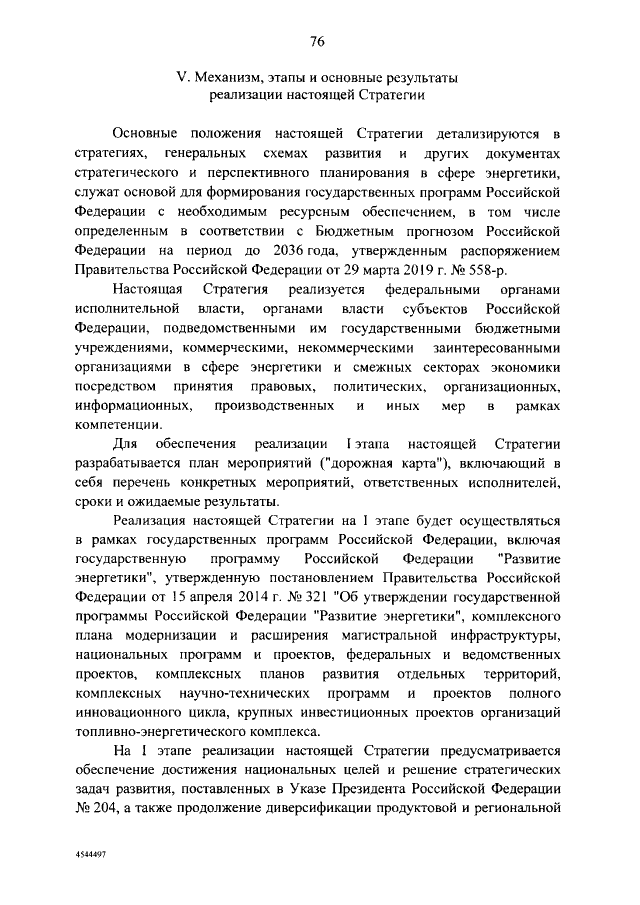 76

V. Механизм, этапы и основные результаты реализации настоящей Стратегии

Основные положения настоящей Стратегии детализируются в стратегиях, генеральных схемах развития и других документах стратегического и перспективного планирования в сфере энергетики, служат основой для формирования государственных программ Российской Федерации с необходимым ресурсным обеспечением, в том числе определенным в соответствии с Бюджетным прогнозом Российской Федерации на период до 2036 года, утвержденным распоряжением Правительства Российской Федерации от 29 марта 2019 г. № 558-р.

Настоящая Стратегия реализуется федеральными органами исполнительной власти, органами власти субъектов Российской Федерации, подведомственными им государственными бюджетными учреждениями, коммерческими, некоммерческими заинтересованными организациями в сфере энергетики и смежных секторах экономики посредством принятия правовых, политических, организационных, информационных, производственных и иных мер в рамках компетенции.

Для обеспечения реализации I этапа настоящей Стратегии разрабатывается план мероприятий ("дорожная карта"), включающий в себя перечень конкретных мероприятий, ответственных исполнителей, сроки и ожидаемые результаты.

Реализация настоящей Стратегии на I этапе будет осуществляться в рамках государственных программ Российской Федерации, включая государственную программу Российской Федерации "Развитие энергетики", утвержденную постановлением Правительства Российской Федерации от 15 апреля 2014 г. № 321 "Об утверждении государственной программы Российской Федерации "Развитие энергетики", комплексного плана модернизации и расширения магистральной инфраструктуры, национальных программ и проектов, федеральных и ведомственных проектов, комплексных планов развития отдельных территорий, комплексных научно-технических программ и проектов полного инновационного цикла, крупных инвестиционных проектов организаций топливно-энергетического комплекса.

На I этапе реализации настоящей Стратегии предусматривается обеспечение достижения национальных целей и решение стратегических задач развития, поставленных в Указе Президента Российской Федерации № 204, а также продолжение диверсификации продуктовой и региональной

4544497